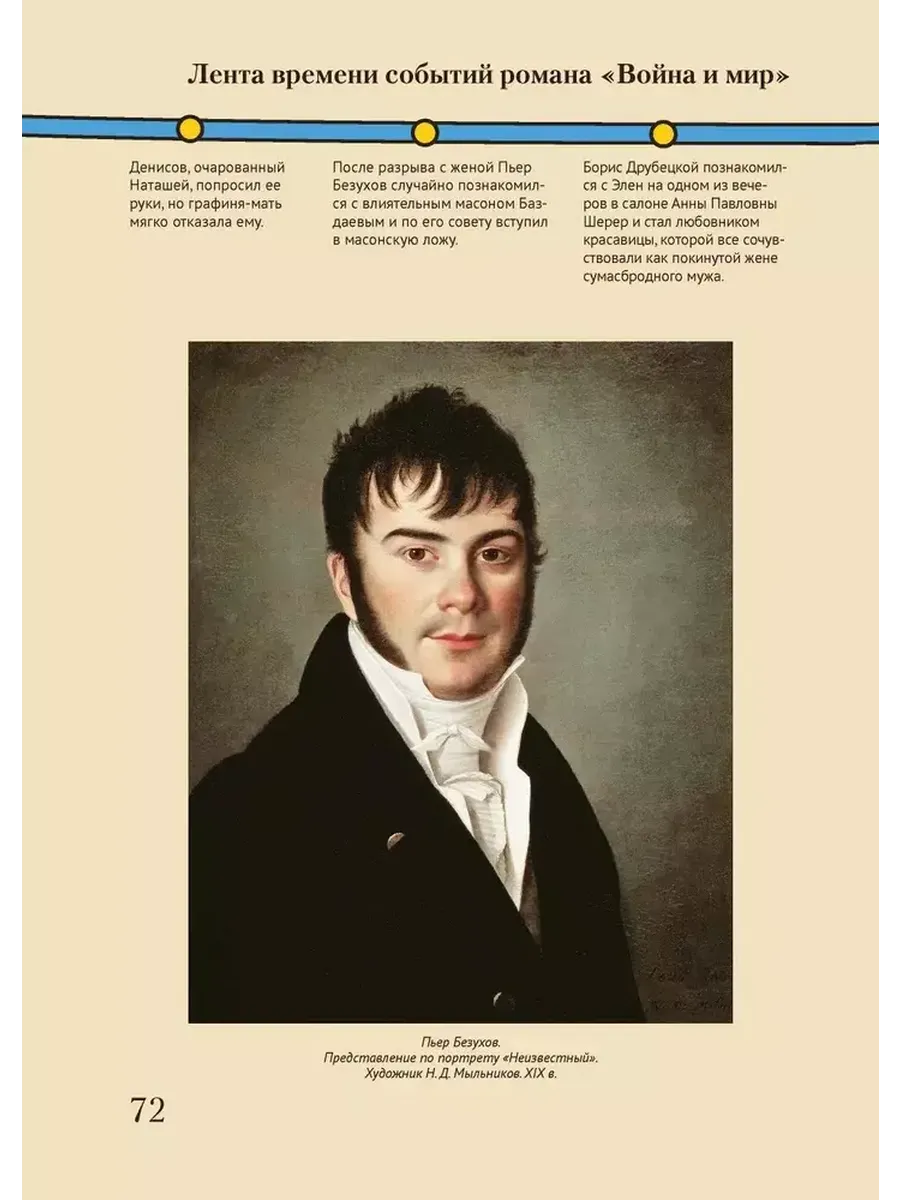 Лента времени событий романа «Война и мир»

Денисов, очарованный Наташей, попросил ее руки, но графиня-мать мягко отказала ему.

После разрыва с женой Пьер Безухов случайно познакомился с влиятельным масоном Баздаевым и по его совету вступил в масонскую ложу.

Борис Друбецкой познакомился с Элен на одном из вечеров в салоне Анны Павловны Шерер и стал любовником красавицы, которой все сочувствовали как покинутой жене сумасбродного мужа.

Пьер Безухов.
Представление по портрету «Неизвестный».
Художник Н. Д. Мыльников. XIX в.

72